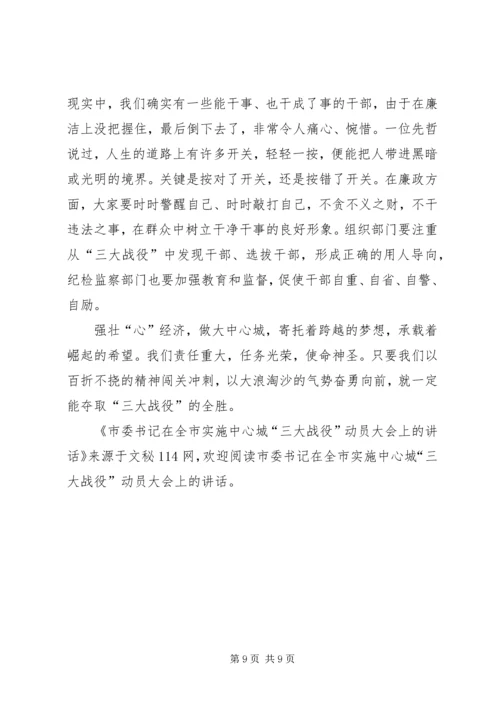 现实中，我们确实有一些能干事、也干成了事的干部，由于在廉洁上没把握住，最后倒下去了，非常令人痛心、惋惜。一位先哲说过，人生的道路上有许多开关，轻轻一按，便能把人带进黑暗或光明的境界。关键是按对了开关，还是按错了开关。在廉政方面，大家要时时警醒自己、时时敲打自己，不贪不义之财，不干违法之事，在群众中树立干净干事的良好形象。组织部门要注重从“三大战役”中发现干部、选拔干部，形成正确的用人导向，纪检监察部门也要加强教育和监督，促使干部自重、自省、自警、自励。

强壮“心”经济，做大中心城，寄托着跨越的梦想，承载着崛起的希望。我们责任重大，任务光荣，使命神圣。只要我们以百折不挠的精神闯关冲刺，以大浪淘沙的气势奋勇向前，就一定能夺取“三大战役”的全胜。

《市委书记在全市实施中心城“三大战役”动员大会上的讲话》来源于文秘114网，欢迎阅读市委书记在全市实施中心城“三大战役”动员大会上的讲话。

第9页 共9页